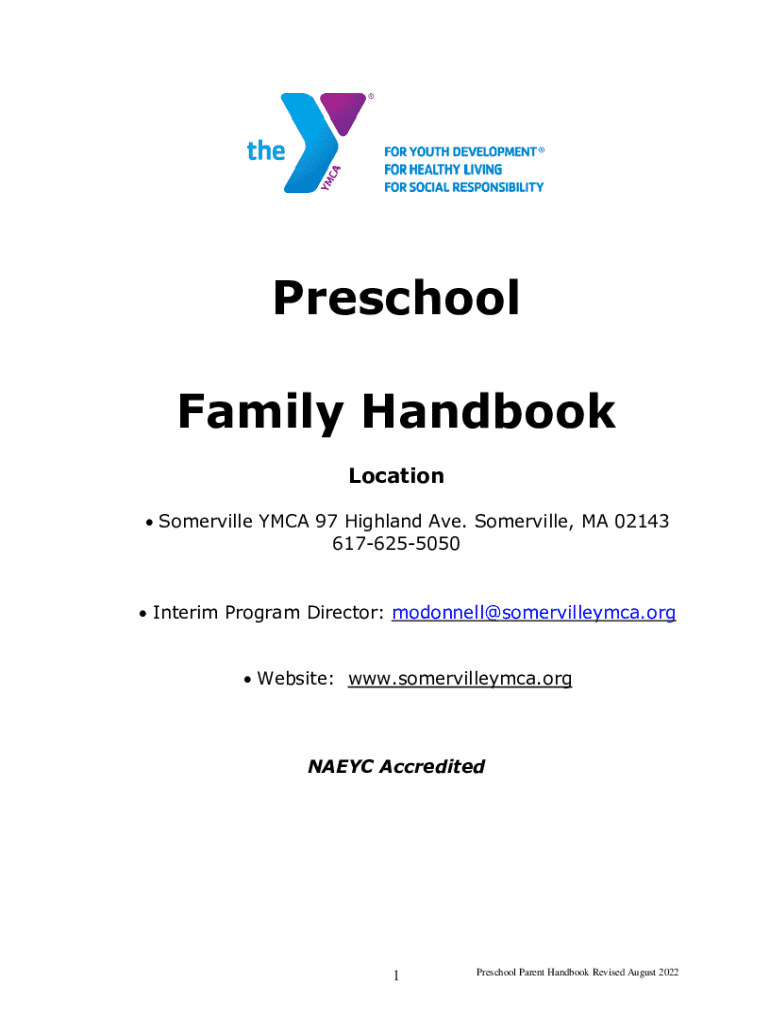 the YMCA ®

FOR YOUTH DEVELOPMENT®
FOR HEALTHY LIVING
FOR SOCIAL RESPONSIBILITY

Preschool

Family Handbook

Location

• Somerville YMCA 97 Highland Ave. Somerville, MA 02143 617-625-5050

• Interim Program Director: modonnell@somervilleymca.org

• Website: www.somervilleymca.org

NAEYC Accredited

1

Preschool Parent Handbook Revised August 2022